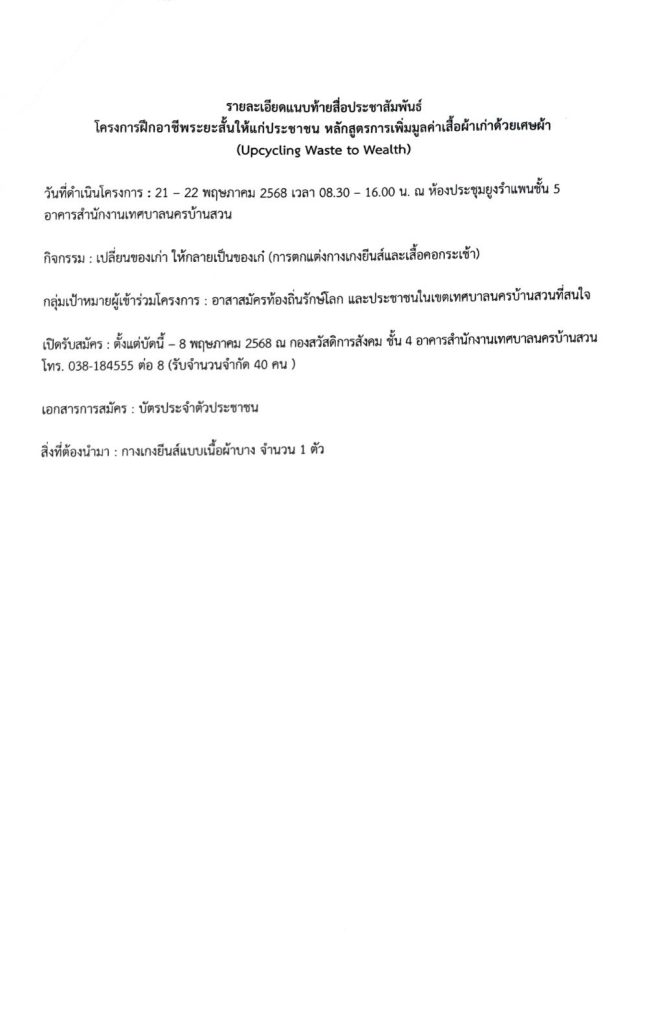 รายละเอียดแนบท้ายสื่อประชาสัมพันธ์
โครงการฝึกอาชีพระยะสั้นให้แก่ประชาชน หลักสูตรการเพิ่มมูลค่าเสื้อผ้าเก่าด้วยเศษผ้า
(Upcycling Waste to Wealth)

วันที่ดำเนินโครงการ : 21 – 22 พฤษภาคม 2568 เวลา 08.30 – 16.00 น. ณ ห้องประชุมยูงรำแพนชั้น 5 อาคารสำนักงานเทศบาลนครบ้านสวน

กิจกรรม : เปลี่ยนของเก่า ให้กลายเป็นของเก๋ (การตกแต่งกางเกงยีนส์และเสื้อคอกระเช้า)

กลุ่มเป้าหมายผู้เข้าร่วมโครงการ : อาสาสมัครท้องถิ่นรักษ์โลก และประชาชนในเขตเทศบาลนครบ้านสวนที่สนใจ

เปิดรับสมัคร : ตั้งแต่บัดนี้ – 8 พฤษภาคม 2568 ณ กองสวัสดิการสังคม ชั้น 4 อาคารสำนักงานเทศบาลนครบ้านสวน โทร. 038-184555 ต่อ 8 (รับจำนวนจำกัด 40 คน )

เอกสารการสมัคร : บัตรประจำตัวประชาชน

สิ่งที่ต้องนำมา : กางเกงยีนส์แบบเนื้อผ้าบาง จำนวน 1 ตัว